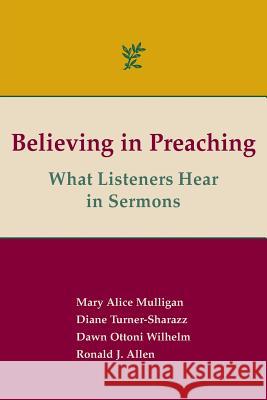 Believing in Preaching

What Listeners Hear in Sermons

Mary Alice Mulligan
Diane Turner-Sharazz
Dawn Ottoni Wilhelm
Ronald J. Allen

Kraina Książek